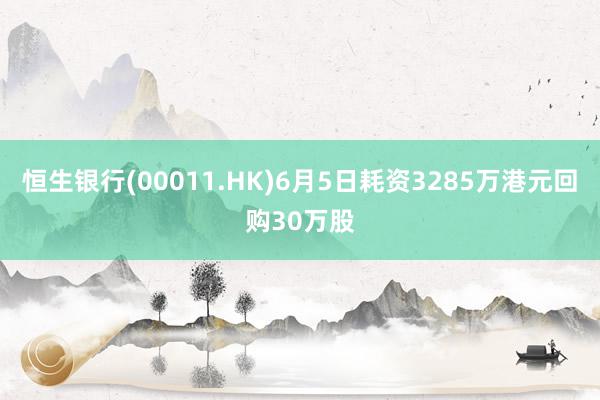 恒生银行(00011.HK)6月5日耗资3285万港元回购30万股